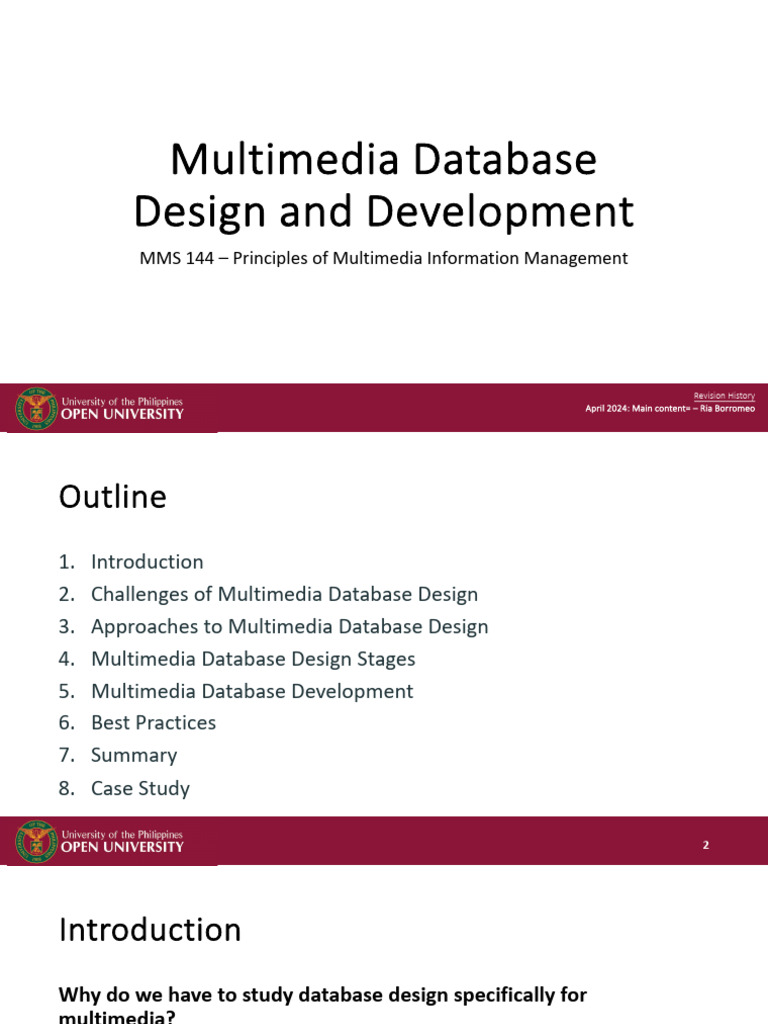 Multimedia Database Design and Development

MMS 144 – Principles of Multimedia Information Management

University of the Philippines
OPEN UNIVERSITY

Revision History
April 2024: Main content= – Ria Borromeo

Outline

1. Introduction
2. Challenges of Multimedia Database Design
3. Approaches to Multimedia Database Design
4. Multimedia Database Design Stages
5. Multimedia Database Development
6. Best Practices
7. Summary
8. Case Study

University of the Philippines
OPEN UNIVERSITY

2

Introduction

Why do we have to study database design specifically for multimedia?